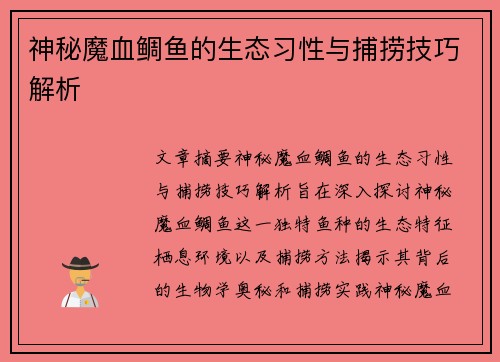 神秘魔血鲷鱼的生态习性与捕捞技巧解析

文章摘要神秘魔血鲷鱼的生态习性与捕捞技巧解析旨在深入探讨神秘魔血鲷鱼这一独特鱼种的生态特征栖息环境以及捕捞方法揭示其背后的生物学奥秘和捕捞实践神秘魔血